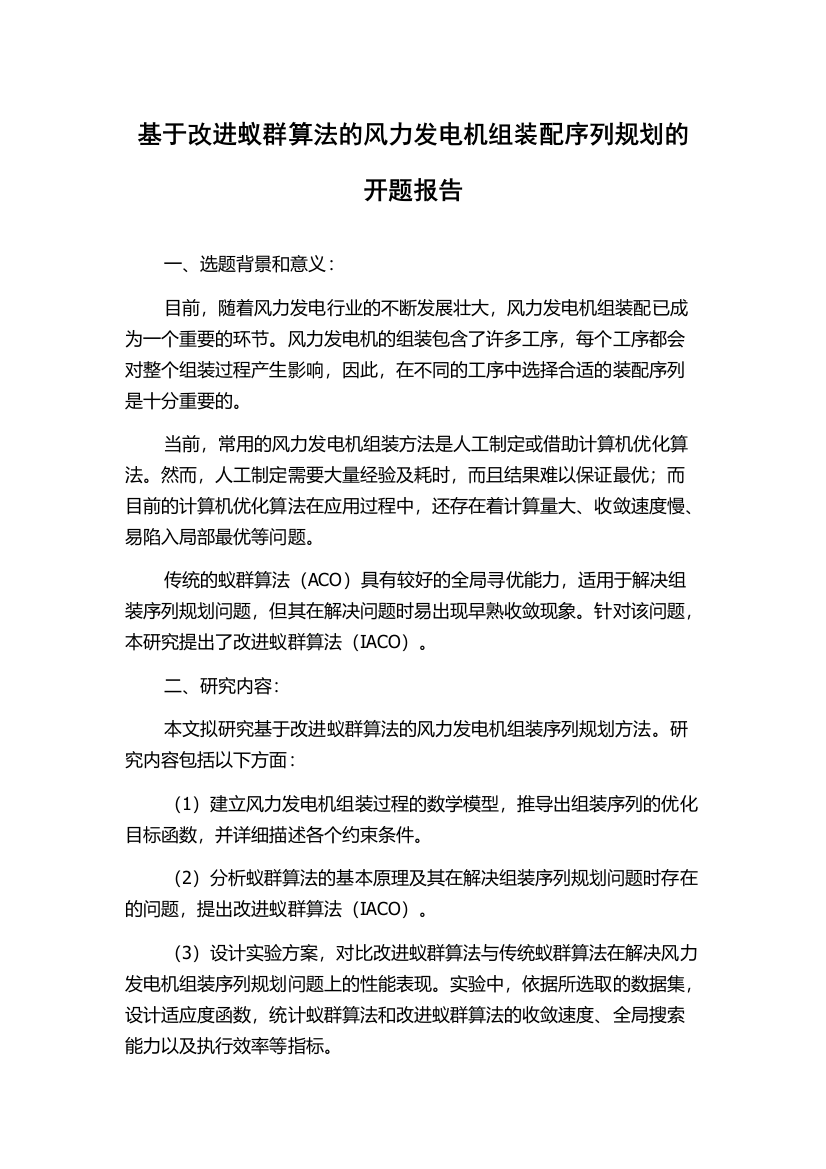 基于改进蚁群算法的风力发电机组装配序列规划的开题报告

一、选题背景和意义：

目前，随着风力发电行业的不断发展壮大，风力发电机组装配已成为一个重要的环节。风力发电机的组装包含了许多工序，每个工序都会对整个组装过程产生影响，因此，在不同的工序中选择合适的装配序列是十分重要的。

当前，常用的风力发电机组装方法是人工制定或借助计算机优化算法。然而，人工制定需要大量经验及耗时，而且结果难以保证最优；而目前的计算机优化算法在应用过程中，还存在着计算量大、收敛速度慢、易陷入局部最优等问题。

传统的蚁群算法（ACO）具有较好的全局寻优能力，适用于解决组装序列规划问题，但其在解决问题时易出现早熟收敛现象。针对该问题，本研究提出了改进蚁群算法（IACO）。

二、研究内容：

本文拟研究基于改进蚁群算法的风力发电机组装序列规划方法。研究内容包括以下方面：

（1）建立风力发电机组装过程的数学模型，推导出组装序列的优化目标函数，并详细描述各个约束条件。

（2）分析蚁群算法的基本原理及其在解决组装序列规划问题时存在的问题，提出改进蚁群算法（IACO）。

（3）设计实验方案，对比改进蚁群算法与传统蚁群算法在解决风力发电机组装序列规划问题上的性能表现。实验中，依据所选取的数据集，设计适应度函数，统计蚁群算法和改进蚁群算法的收敛速度、全局搜索能力以及执行效率等指标。